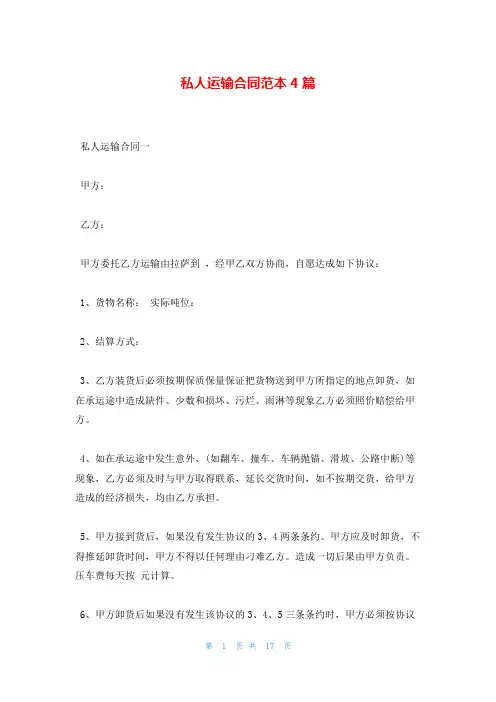 私人运输合同范本 4 篇

私人运输合同一

甲方：

乙方：

甲方委托乙方运输由拉萨到 ，经甲乙双方协商，自愿达成如下协议：

1、货物名称： 实际吨位：

2、结算方式：

3、乙方装货后必须按期保质保量保证把货物送到甲方所指定的地点卸货，如在承运途中造成缺件、少数和损坏、污烂、雨淋等现象乙方必须照价赔偿给甲方。

4、如在承运途中发生意外，(如翻车、撞车、车辆抛锚、滑坡、公路中断)等现象，乙方必须及时与甲方取得联系，延长交货时间，如不按期交货，给甲方造成的经济损失，均由乙方承担。

5、甲方接到货后，如果没有发生协议的 3、4 两条条约。甲方应及时卸货，不得推延卸货时间，甲方不得以任何理由刁难乙方。造成一切后果由甲方负责。压车费每天按 元计算。

6、甲方卸货后如果没有发生该协议的 3、4、5 三条条约时，甲方必须按协议

第 1 页 共 17 页